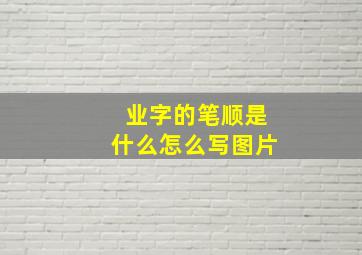 业字的笔顺是什么怎么写图片